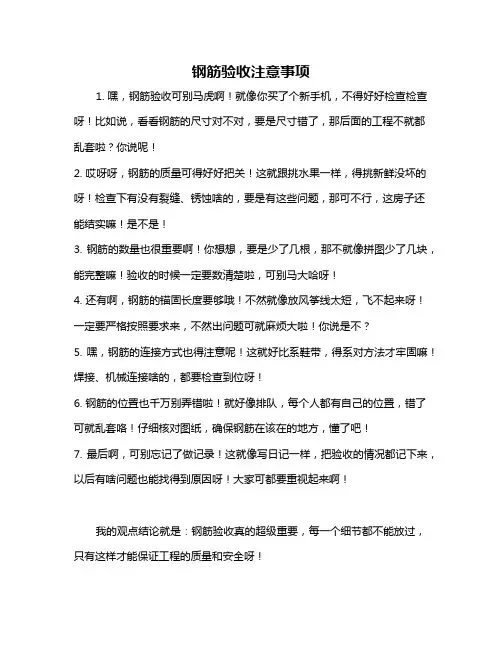 钢筋验收注意事项

1. 嘿，钢筋验收可别马虎啊！就像你买了个新手机，不得好好检查检查呀！比如说，看看钢筋的尺寸对不对，要是尺寸错了，那后面的工程不就都乱套啦？你说呢！

2. 哎呀呀，钢筋的质量可得好好把关！这就跟挑水果一样，得挑新鲜没坏的呀！检查下有没有裂缝、锈蚀啥的，要是有这些问题，那可不行，这房子还能结实嘛！是不是！

3. 钢筋的数量也很重要啊！你想想，要是少了几根，那不就像拼图少了几块，能完整嘛！验收的时候一定要数清楚啦，可别马大哈呀！

4. 还有啊，钢筋的锚固长度要够哦！不然就像放风筝线太短，飞不起来呀！一定要严格按照要求来，不然出问题可就麻烦大啦！你说是不？

5. 嘿，钢筋的连接方式也得注意呢！这就好比系鞋带，得系对方法才牢固嘛！焊接、机械连接啥的，都要检查到位呀！

6. 钢筋的位置也千万别弄错啦！就好像排队，每个人都有自己的位置，错了可就乱套咯！仔细核对图纸，确保钢筋在该在的地方，懂了吧！

7. 最后啊，可别忘记了做记录！这就像写日记一样，把验收的情况都记下来，以后有啥问题也能找得到原因呀！大家可都要重视起来啊！

我的观点结论就是：钢筋验收真的超级重要，每一个细节都不能放过，只有这样才能保证工程的质量和安全呀！